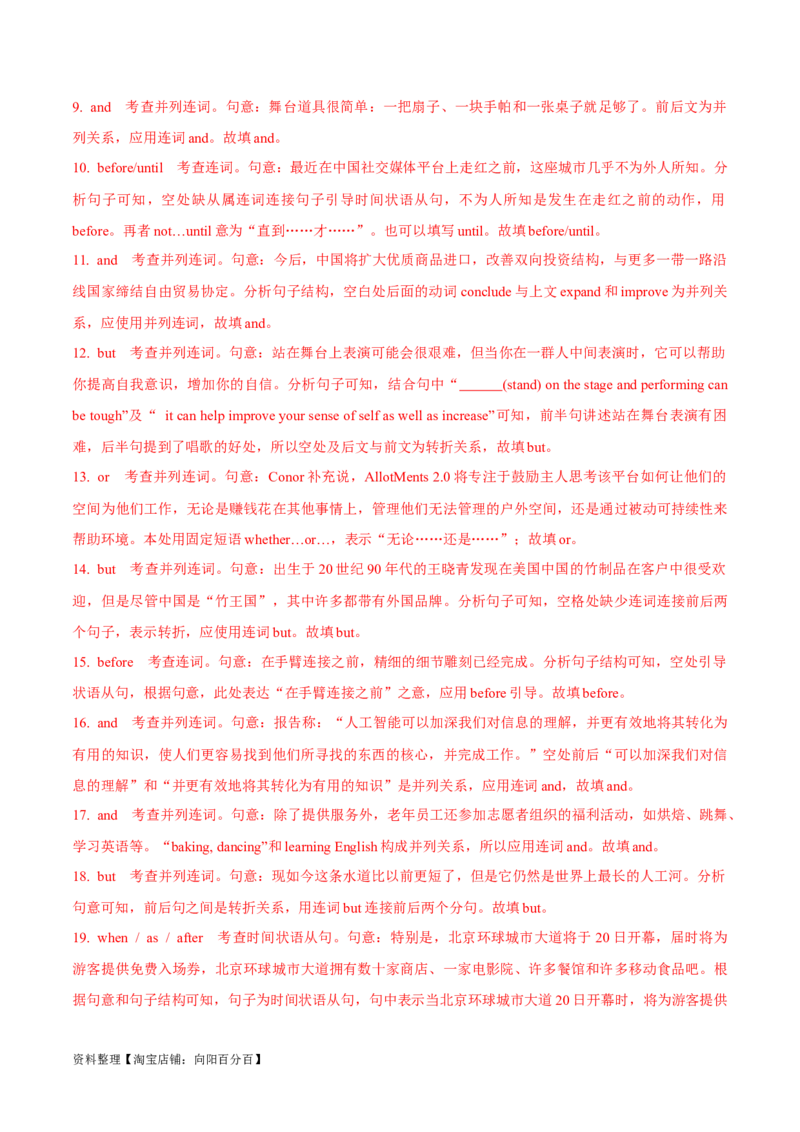 9. and　考查并列连词。句意：舞台道具很简单：一把扇子、一块手帕和一张桌子就足够了。前后文为并列关系，应用连词 and。故填 and。

10. before/until　考查连词。句意：最近在中国社交媒体平台上走红之前，这座城市几乎不为外人所知。分析句子可知，空处缺从属连词连接句子引导时间状语从句，不为人所知是发生在走红之前的动作，用 before。再者 not…until 意为“直到……才……”。也可以填写 until。故填 before/until。

11. and　考查并列连词。句意：今后，中国将扩大优质商品进口，改善双向投资结构，与更多一带一路沿线国家缔结自由贸易协定。分析句子结构，空白处后面的动词 conclude 与上文 expand 和 improve 为并列关系，应使用并列连词，故填 and。

12. but　考查并列连词。句意：站在舞台上表演可能会很艰难，但当你在一群人中间表演时，它可以帮助你提高自我意识，增加你的自信。分析句子可知，结合句中“______(stand) on the stage and performing can be tough”及“ it can help improve your sense of self as well as increase”可知，前半句讲述站在舞台表演有困难，后半句提到了唱歌的好处，所以空处及后文与前文为转折关系，故填 but。

13. or　考查并列连词。句意：Conor 补充说，AllotMents 2.0 将专注于鼓励主人思考该平台如何让他们的空间为他们工作，无论是赚钱花在其他事情上，管理他们无法管理的户外空间，还是通过被动可持续性来帮助环境。本处用固定短语 whether…or…，表示“无论……还是……”；故填 or。

14. but　考查并列连词。句意：出生于 20 世纪 90 年代的王晓青发现在美国中国的竹制品在客户中很受欢迎，但是尽管中国是“竹王国”，其中许多都带有外国品牌。分析句子可知，空格处缺少连词连接前后两个句子，表示转折，应使用连词 but。故填 but。

15. before　考查连词。句意：在手臂连接之前，精细的细节雕刻已经完成。分析句子结构可知，空处引导状语从句，根据句意，此处表达“在手臂连接之前”之意，应用 before 引导。故填 before。

16. and　考查并列连词。句意：报告称：“人工智能可以加深我们对信息的理解，并更有效地将其转化为有用的知识，使人们更容易找到他们所寻找的东西的核心，并完成工作。”空处前后“可以加深我们对信息的理解”和“并更有效地将其转化为有用的知识”是并列关系，应用连词 and，故填 and。

17. and　考查并列连词。句意：除了提供服务外，老年员工还参加志愿者组织的福利活动，如烘焙、跳舞、学习英语等。“baking, dancing”和 learning English 构成并列关系，所以应用连词 and。故填 and。

18. but　考查并列连词。句意：现如今这条水道比以前更短了，但是它仍然是世界上最长的人工河。分析句意可知，前后句之间是转折关系，用连词 but 连接前后两个分句。故填 but。

19. when / as / after　考查时间状语从句。句意：特别是，北京环球城市大道将于 20 日开幕，届时将为游客提供免费入场券，北京环球城市大道拥有数十家商店、一家电影院、许多餐馆和许多移动食品吧。根据句意和句子结构可知，句子为时间状语从句，句中表示当北京环球城市大道 20 日开幕时，将为游客提供

资料整理【淘宝店铺：向阳百分百】